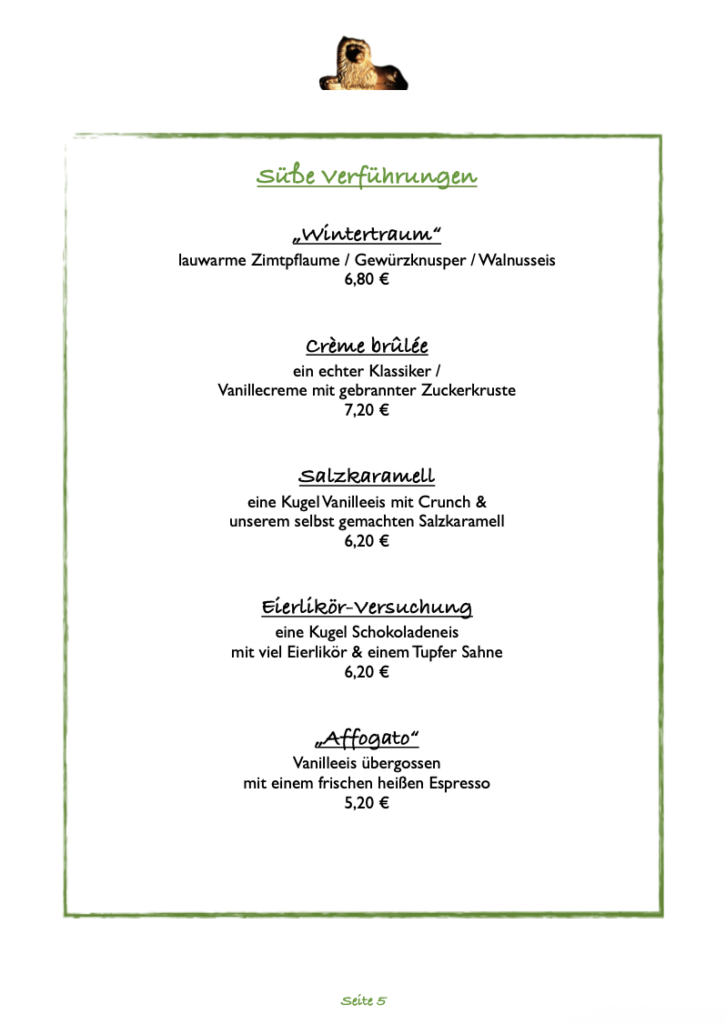 Süße Verführungen

„Wintertraum“
lauwarme Zimtpflaume / Gewürzknusper / Walnusseis
6,80 €

Crème brûlée
ein echter Klassiker /
Vanillecreme mit gebrannter Zuckerkruste
7,20 €

Salzkaramell
eine Kugel Vanilleeis mit Crunch &
unserem selbst gemachten Salzkaramell
6,20 €

Eierlikör-Versuchung
eine Kugel Schokoladeneis
mit viel Eierlikör & einem Tupfer Sahne
6,20 €

„Affogato“
Vanilleeis übergossen
mit einem frischen heißen Espresso
5,20 €

Seite 5